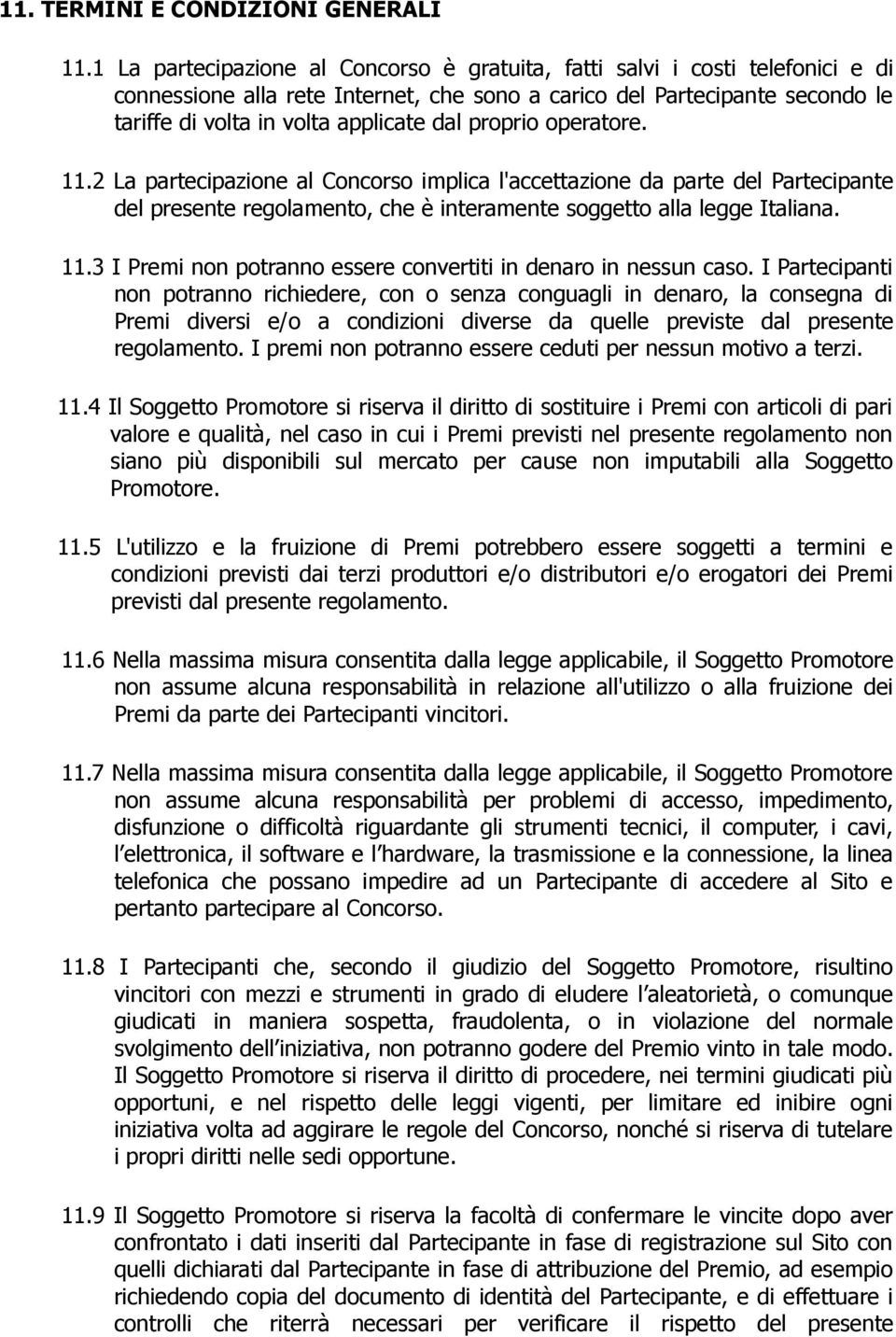 11. TERMINI E CONDIZIONI GENERALI

11.1 La partecipazione al Concorso è gratuita, fatti salvi i costi telefonici e di connessione alla rete Internet, che sono a carico del Partecipante secondo le tariffe di volta in volta applicate dal proprio operatore.

11.2 La partecipazione al Concorso implica l'accettazione da parte del Partecipante del presente regolamento, che è interamente soggetto alla legge Italiana.

11.3 I Premi non potranno essere convertiti in denaro in nessun caso. I Partecipanti non potranno richiedere, con o senza conguagli in denaro, la consegna di Premi diversi e/o a condizioni diverse da quelle previste dal presente regolamento. I premi non potranno essere ceduti per nessun motivo a terzi.

11.4 Il Soggetto Promotore si riserva il diritto di sostituire i Premi con articoli di pari valore e qualità, nel caso in cui i Premi previsti nel presente regolamento non siano più disponibili sul mercato per cause non imputabili alla Soggetto Promotore.

11.5 L'utilizzo e la fruizione di Premi potrebbero essere soggetti a termini e condizioni previsti dai terzi produttori e/o distributori e/o erogatori dei Premi previsti dal presente regolamento.

11.6 Nella massima misura consentita dalla legge applicabile, il Soggetto Promotore non assume alcuna responsabilità in relazione all'utilizzo o alla fruizione dei Premi da parte dei Partecipanti vincitori.

11.7 Nella massima misura consentita dalla legge applicabile, il Soggetto Promotore non assume alcuna responsabilità per problemi di accesso, impedimento, disfunzione o difficoltà riguardante gli strumenti tecnici, il computer, i cavi, l elettronica, il software e l hardware, la trasmissione e la connessione, la linea telefonica che possano impedire ad un Partecipante di accedere al Sito e pertanto partecipare al Concorso.

11.8 I Partecipanti che, secondo il giudizio del Soggetto Promotore, risultino vincitori con mezzi e strumenti in grado di eludere l aleatorietà, o comunque giudicati in maniera sospetta, fraudolenta, o in violazione del normale svolgimento dell iniziativa, non potranno godere del Premio vinto in tale modo. Il Soggetto Promotore si riserva il diritto di procedere, nei termini giudicati più opportuni, e nel rispetto delle leggi vigenti, per limitare ed inibire ogni iniziativa volta ad aggirare le regole del Concorso, nonché si riserva di tutelare i propri diritti nelle sedi opportune.

11.9 Il Soggetto Promotore si riserva la facoltà di confermare le vincite dopo aver confrontato i dati inseriti dal Partecipante in fase di registrazione sul Sito con quelli dichiarati dal Partecipante in fase di attribuzione del Premio, ad esempio richiedendo copia del documento di identità del Partecipante, e di effettuare i controlli che riterrà necessari per verificare il rispetto del presente